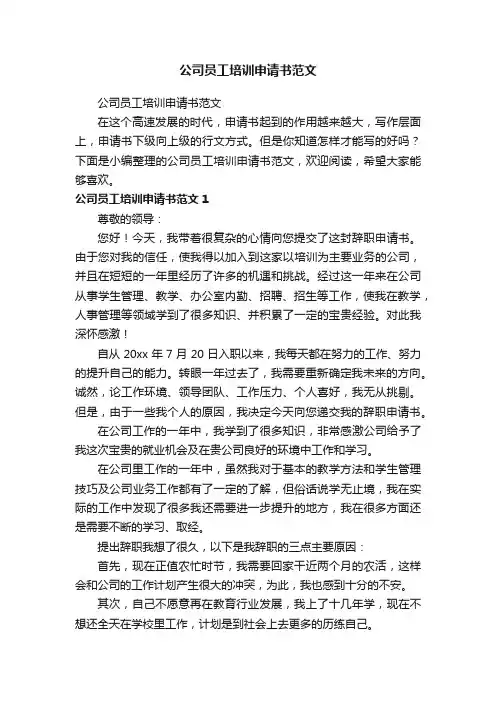 公司员工培训申请书范文

公司员工培训申请书范文

在这个高速发展的时代，申请书起到的作用越来越大，写作层面上，申请书下级向上级的行文方式。但是你知道怎样才能写的好吗？下面是小编整理的公司员工培训申请书范文，欢迎阅读，希望大家能够喜欢。

公司员工培训申请书范文 1

尊敬的领导：

您好！今天，我带着很复杂的心情向您提交了这封辞职申请书。由于您对我的信任，使我得以加入到这家以培训为主要业务的公司，并且在短短的一年里经历了许多的机遇和挑战。经过这一年来在公司从事学生管理、教学、办公室内勤、招聘、招生等工作，使我在教学，人事管理等领域学到了很多知识、并积累了一定的宝贵经验。对此我深怀感激！

自从 20xx 年 7 月 20 日入职以来，我每天都在努力的工作、努力的提升自己的能力。转眼一年过去了，我需要重新确定我未来的方向。诚然，论工作环境、领导团队、工作压力、个人喜好，我无从挑剔。但是，由于一些我个人的原因，我决定今天向您递交我的辞职申请书。

在公司工作的一年中，我学到了很多知识，非常感激公司给予了我这次宝贵的就业机会及在贵公司良好的环境中工作和学习。

在公司里工作的一年中，虽然我对于基本的教学方法和学生管理技巧及公司业务工作都有了一定的了解，但俗话说学无止境，我在实际的工作中发现了很多我还需要进一步提升的地方，我在很多方面还是需要不断的学习、取经。

提出辞职我想了很久，以下是我辞职的三点主要原因：

首先，现在正值农忙时节，我需要回家干近两个月的农活，这样会和公司的工作计划产生很大的冲突，为此，我也感到十分的不安。

其次，自己不愿意再在教育行业发展，我上了十几年学，现在不想还全天在学校里工作，计划是到社会上去更多的历练自己。